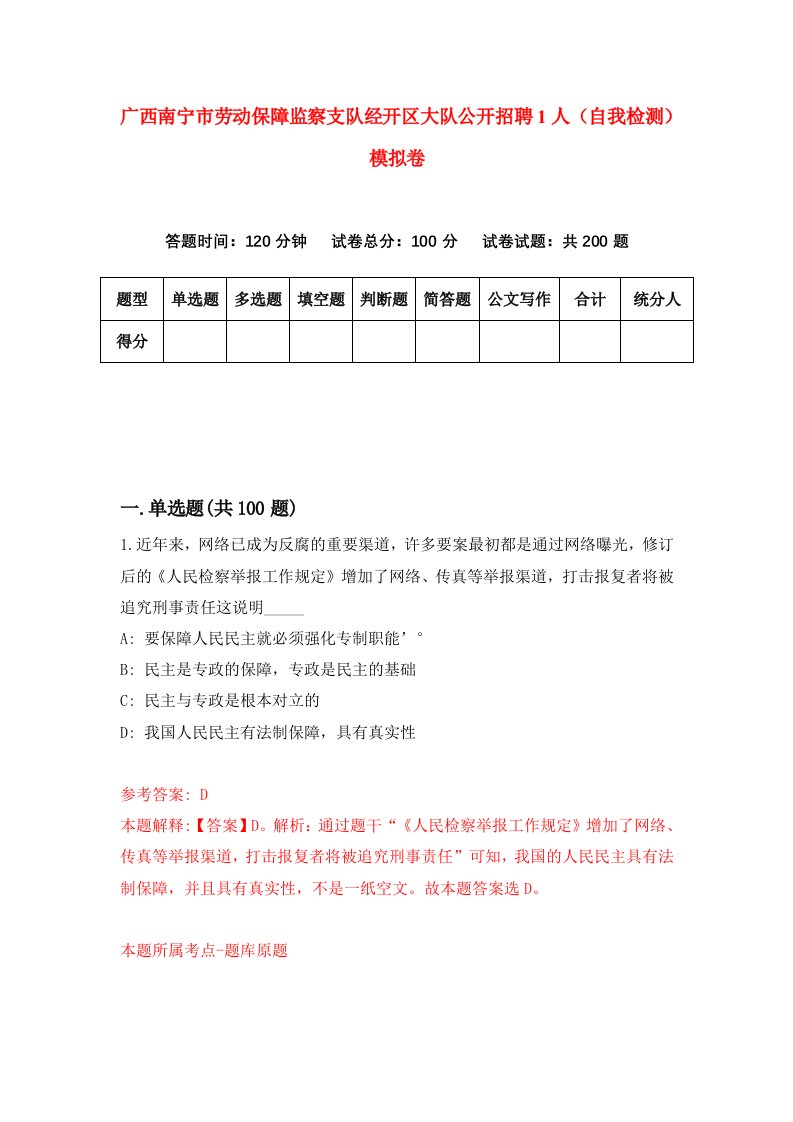 广西南宁市劳动保障监察支队经开区大队公开招聘1人（自我检测）模拟卷

答题时间：120分钟　试卷总分：100分　试卷试题：共200题

| 题型 | 单选题 | 多选题 | 填空题 | 判断题 | 简答题 | 公文写作 | 合计 | 统分人 |
|---|---|---|---|---|---|---|---|---|
| 得分 | | | | | | | | |

一.单选题(共100题)

1.近年来，网络已成为反腐的重要渠道，许多要案最初都是通过网络曝光，修订后的《人民检察举报工作规定》增加了网络、传真等举报渠道，打击报复者将被追究刑事责任这说明_____

A: 要保障人民民主就必须强化专制职能’°

B: 民主是专政的保障，专政是民主的基础

C: 民主与专政是根本对立的

D: 我国人民民主有法制保障，具有真实性

参考答案: D

本题解释:【答案】D。解析：通过题干“《人民检察举报工作规定》增加了网络、传真等举报渠道，打击报复者将被追究刑事责任”可知，我国的人民民主具有法制保障，并且具有真实性，不是一纸空文。故本题答案选D。

本题所属考点-题库原题